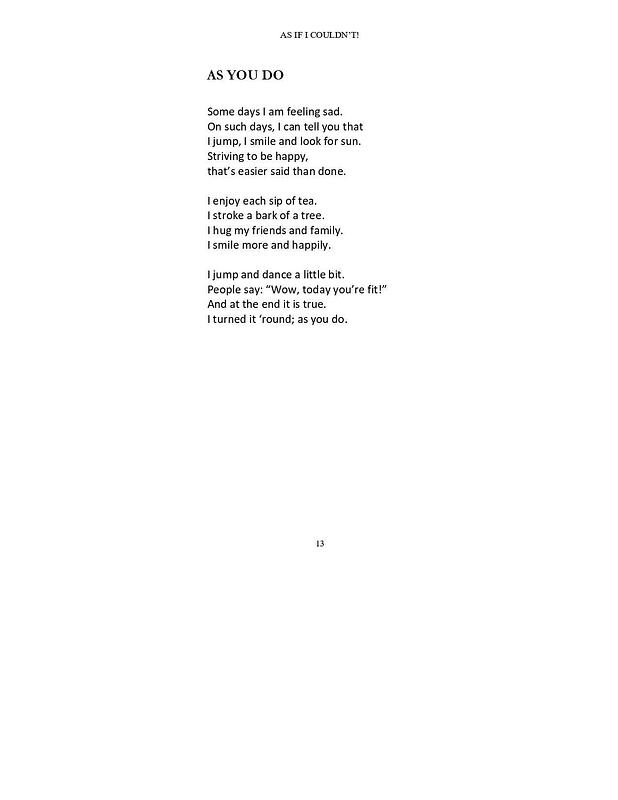 AS IF I COULDN'T!

AS YOU DO

Some days I am feeling sad.
On such days, I can tell you that
I jump, I smile and look for sun.
Striving to be happy,
that's easier said than done.

I enjoy each sip of tea.
I stroke a bark of a tree.
I hug my friends and family.
I smile more and happily.

I jump and dance a little bit.
People say: "Wow, today you're fit!"
And at the end it is true.
I turned it 'round; as you do.

13